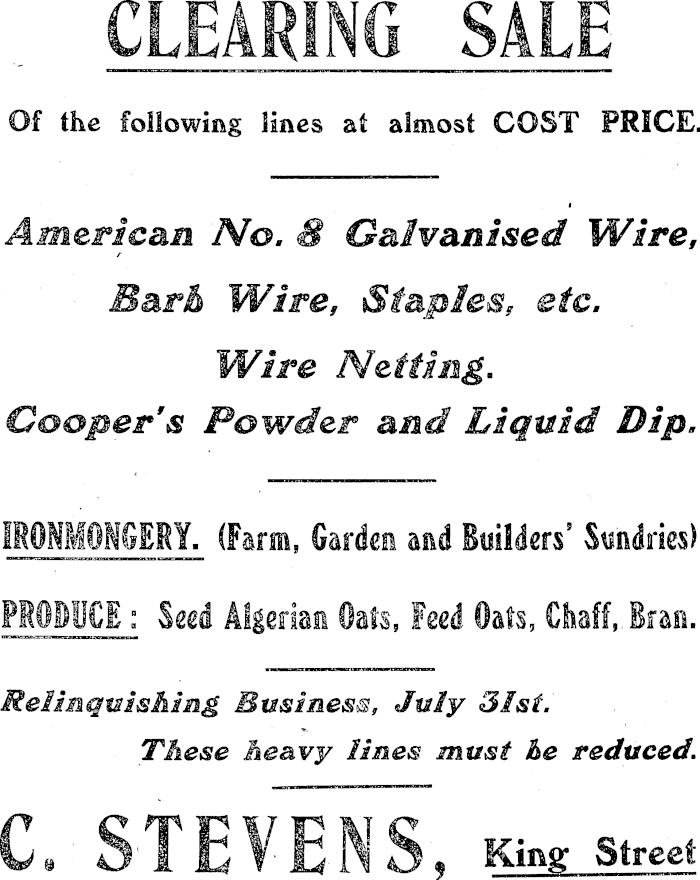 CLEARING SALE

Of the following lines at almost COST PRICE.

American No. 8 Galvanised Wire,

Barb Wire, Staples, etc.

Wire Netting.

Cooper's Powder and Liquid Dip.

IRONMONGERY. (Farm, Garden and Builders' Sundries)

PRODUCE: Seed Algerian Oats, Feed Oats, Chaff, Bran.

Relinquishing Business, July 31st.

These heavy lines must be reduced.

C. STEVENS, King Street